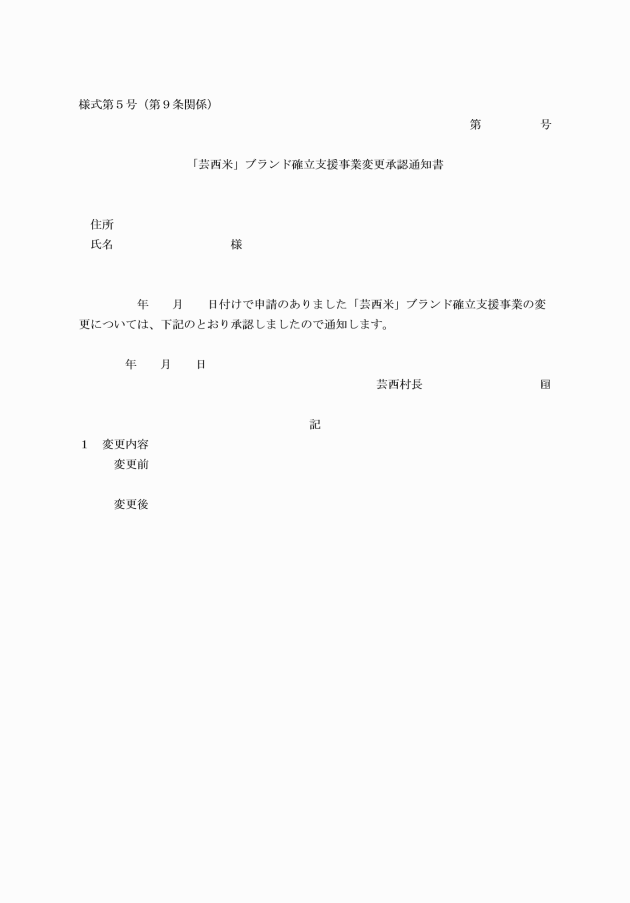 様式第５号（第９条関係）

第　　　　号

「芸西米」ブランド確立支援事業変更承認通知書

住所
氏名　　　　　　　　　様

年　　月　　日付けで申請のありました「芸西米」ブランド確立支援事業の変更については、下記のとおり承認しましたので通知します。

年　　月　　日

芸西村長　　　　　　　　印

記

１　変更内容
変更前

変更後